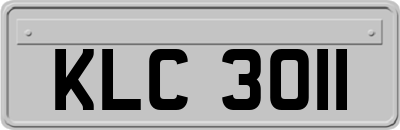 KLC 3011